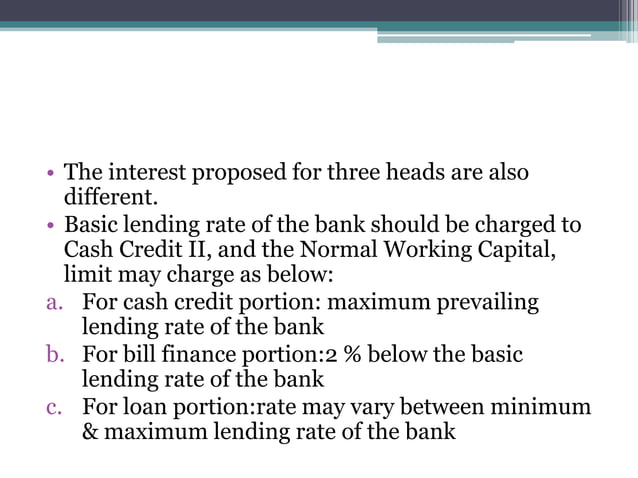 • The interest proposed for three heads are also different.
• Basic lending rate of the bank should be charged to Cash Credit II, and the Normal Working Capital, limit may charge as below:
a. For cash credit portion: maximum prevailing lending rate of the bank
b. For bill finance portion:2 % below the basic lending rate of the bank
c. For loan portion:rate may vary between minimum & maximum lending rate of the bank